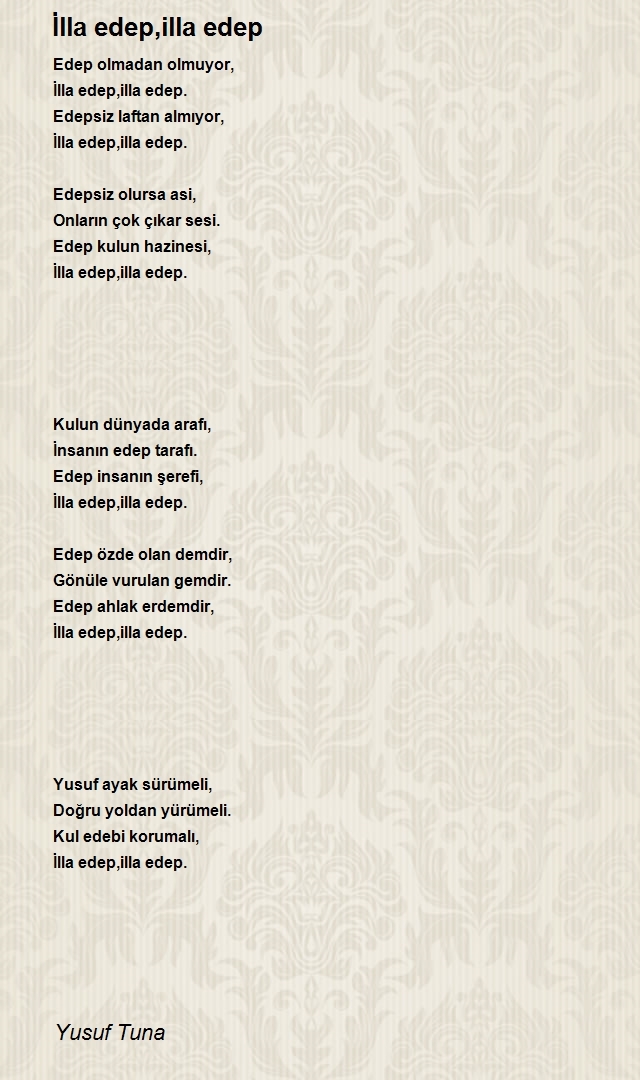 İlla edep,illa edep

Edep olmadan olmuyor,
İlla edep,illa edep.
Edepsiz laftan almıyor,
İlla edep,illa edep.

Edepsiz olursa asi,
Onların çok çıkar sesi.
Edep kulun hazinesi,
İlla edep,illa edep.

Kulun dünyada arafı,
İnsanın edep tarafı.
Edep insanın şerefi,
İlla edep,illa edep.

Edep özde olan demdir,
Gönüle vurulan gemdir.
Edep ahlak erdemdir,
İlla edep,illa edep.

Yusuf ayak sürümeli,
Doğru yoldan yürümeli.
Kul edebi korumalı,
İlla edep,illa edep.

Yusuf Tuna